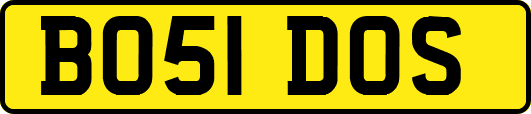 BO51 DOS